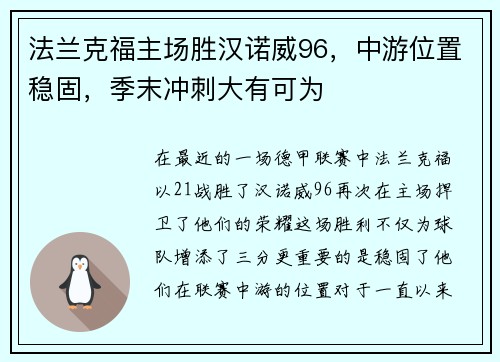 法兰克福主场胜汉诺威96，中游位置稳固，季末冲刺大有可为

在最近的一场德甲联赛中法兰克福以21战胜了汉诺威96再次在主场捍卫了他们的荣耀这场胜利不仅为球队增添了三分更重要的是稳固了他们在联赛中游的位置对于一直以来